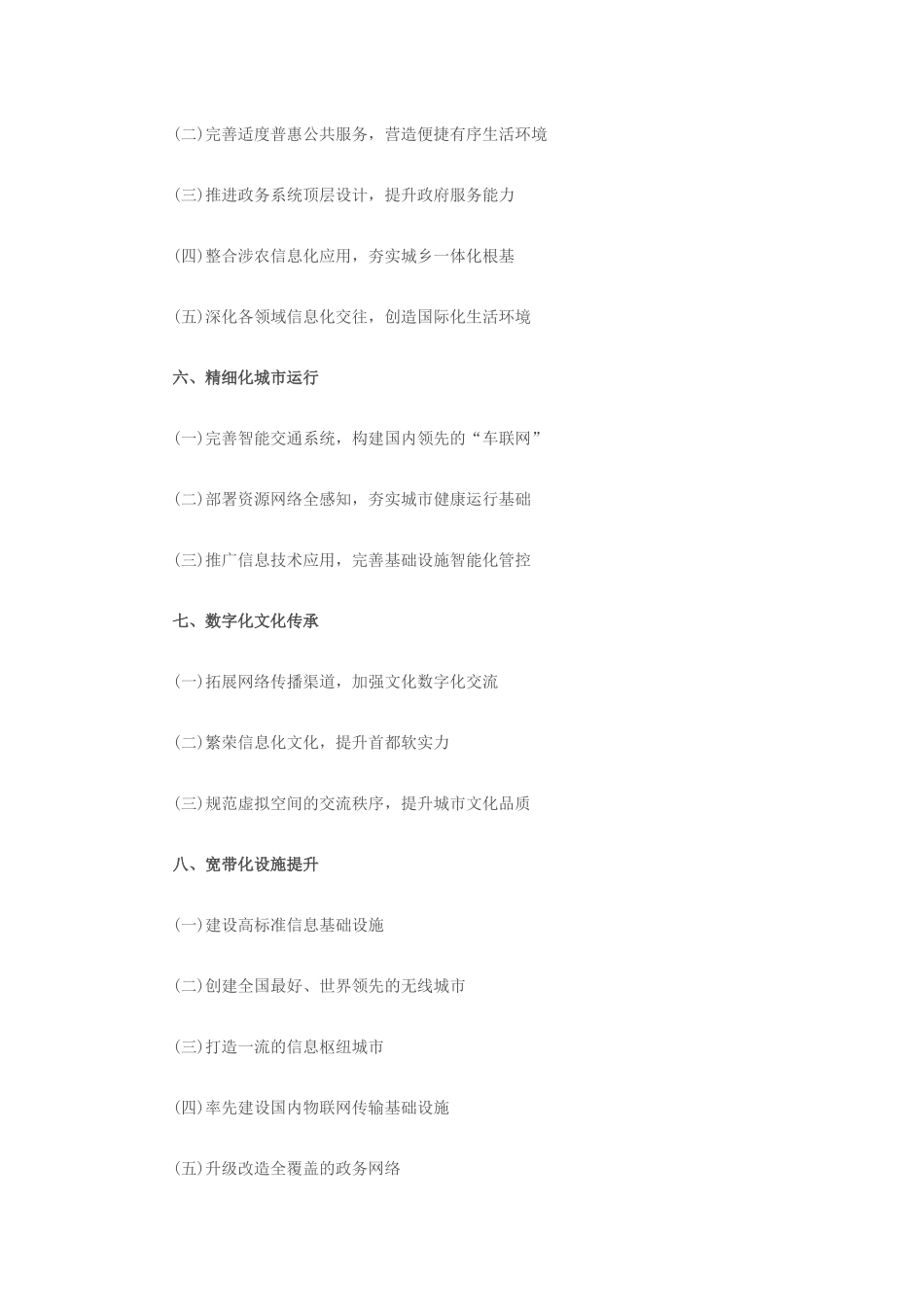 (二)完善适度普惠公共服务，营造便捷有序生活环境

(三)推进政务系统顶层设计，提升政府服务能力

(四)整合涉农信息化应用，夯实城乡一体化根基

(五)深化各领域信息化交往，创造国际化生活环境

六、精细化城市运行

(一)完善智能交通系统，构建国内领先的“车联网”

(二)部署资源网络全感知，夯实城市健康运行基础

(三)推广信息技术应用，完善基础设施智能化管控

七、数字化文化传承

(一)拓展网络传播渠道，加强文化数字化交流

(二)繁荣信息化文化，提升首都软实力

(三)规范虚拟空间的交流秩序，提升城市文化品质

八、宽带化设施提升

(一)建设高标准信息基础设施

(二)创建全国最好、世界领先的无线城市

(三)打造一流的信息枢纽城市

(四)率先建设国内物联网传输基础设施

(五)升级改造全覆盖的政务网络